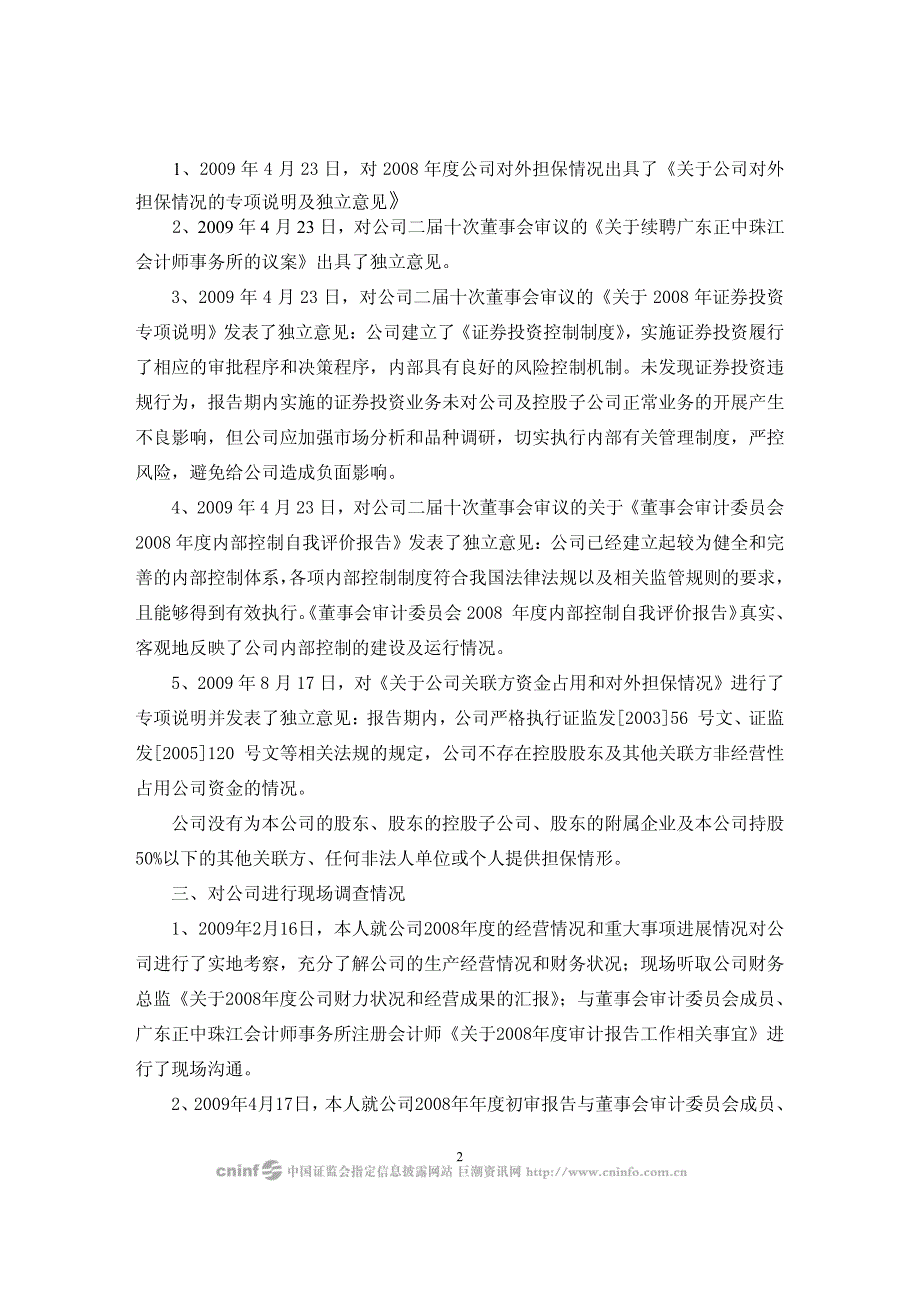 1、2009 年 4 月 23 日，对 2008 年度公司对外担保情况出具了《关于公司对外担保情况的专项说明及独立意见》

2、2009 年 4 月 23 日，对公司二届十次董事会审议的《关于续聘广东正中珠江会计师事务所的议案》出具了独立意见。

3、2009 年 4 月 23 日，对公司二届十次董事会审议的《关于 2008 年证券投资专项说明》发表了独立意见：公司建立了《证券投资控制制度》，实施证券投资履行了相应的审批程序和决策程序，内部具有良好的风险控制机制。未发现证券投资违规行为，报告期内实施的证券投资业务未对公司及控股子公司正常业务的开展产生不良影响，但公司应加强市场分析和品种调研，切实执行内部有关管理制度，严控风险，避免给公司造成负面影响。

4、2009 年 4 月 23 日，对公司二届十次董事会审议的关于《董事会审计委员会 2008 年度内部控制自我评价报告》发表了独立意见：公司已经建立起较为健全和完善的内部控制体系，各项内部控制制度符合我国法律法规以及相关监管规则的要求，且能够得到有效执行。《董事会审计委员会 2008 年度内部控制自我评价报告》真实、客观地反映了公司内部控制的建设及运行情况。

5、2009 年 8 月 17 日，对《关于公司关联方资金占用和对外担保情况》进行了专项说明并发表了独立意见：报告期内，公司严格执行证监发[2003]56 号文、证监发[2005]120 号文等相关法规的规定，公司不存在控股股东及其他关联方非经营性占用公司资金的情况。

公司没有为本公司的股东、股东的控股子公司、股东的附属企业及本公司持股50%以下的其他关联方、任何非法人单位或个人提供担保情形。

三、对公司进行现场调查情况

1、2009年2月16日，本人就公司2008年度的经营情况和重大事项进展情况对公司进行了实地考察，充分了解公司的生产经营情况和财务状况；现场听取公司财务总监《关于2008年度公司财力状况和经营成果的汇报》；与董事会审计委员会成员、广东正中珠江会计师事务所注册会计师《关于2008年度审计报告工作相关事宜》进行了现场沟通。

2、2009年4月17日，本人就公司2008年年度初审报告与董事会审计委员会成员、

2

cninf 中国证监会指定信息披露网站 巨潮资讯网 http://www.cninfo.com.cn